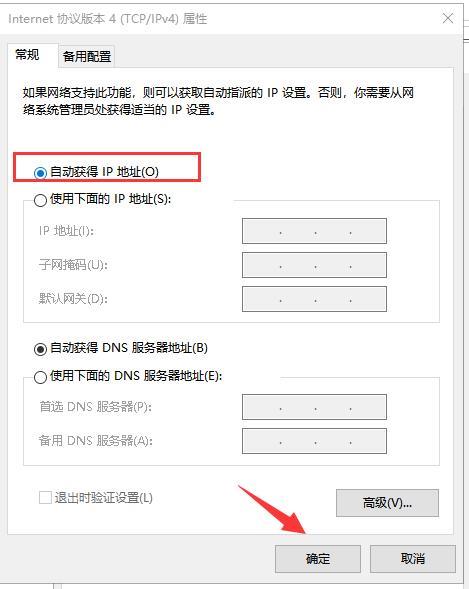 Internet 协议版本 4 (TCP/IPv4) 属性

常规 备用配置

如果网络支持此功能，则可以获取自动指派的 IP 设置。否则，你需要从网络系统管理员处获得适当的 IP 设置。

自动获得 IP 地址(O)
使用下面的 IP 地址(S):
IP 地址(I): . . .
子网掩码(U): . . .
默认网关(D): . . .

自动获得 DNS 服务器地址(B)
使用下面的 DNS 服务器地址(E):
首选 DNS 服务器(P): . . .
备用 DNS 服务器(A): . . .

退出时验证设置(L)
高级(V)...

确定 取消